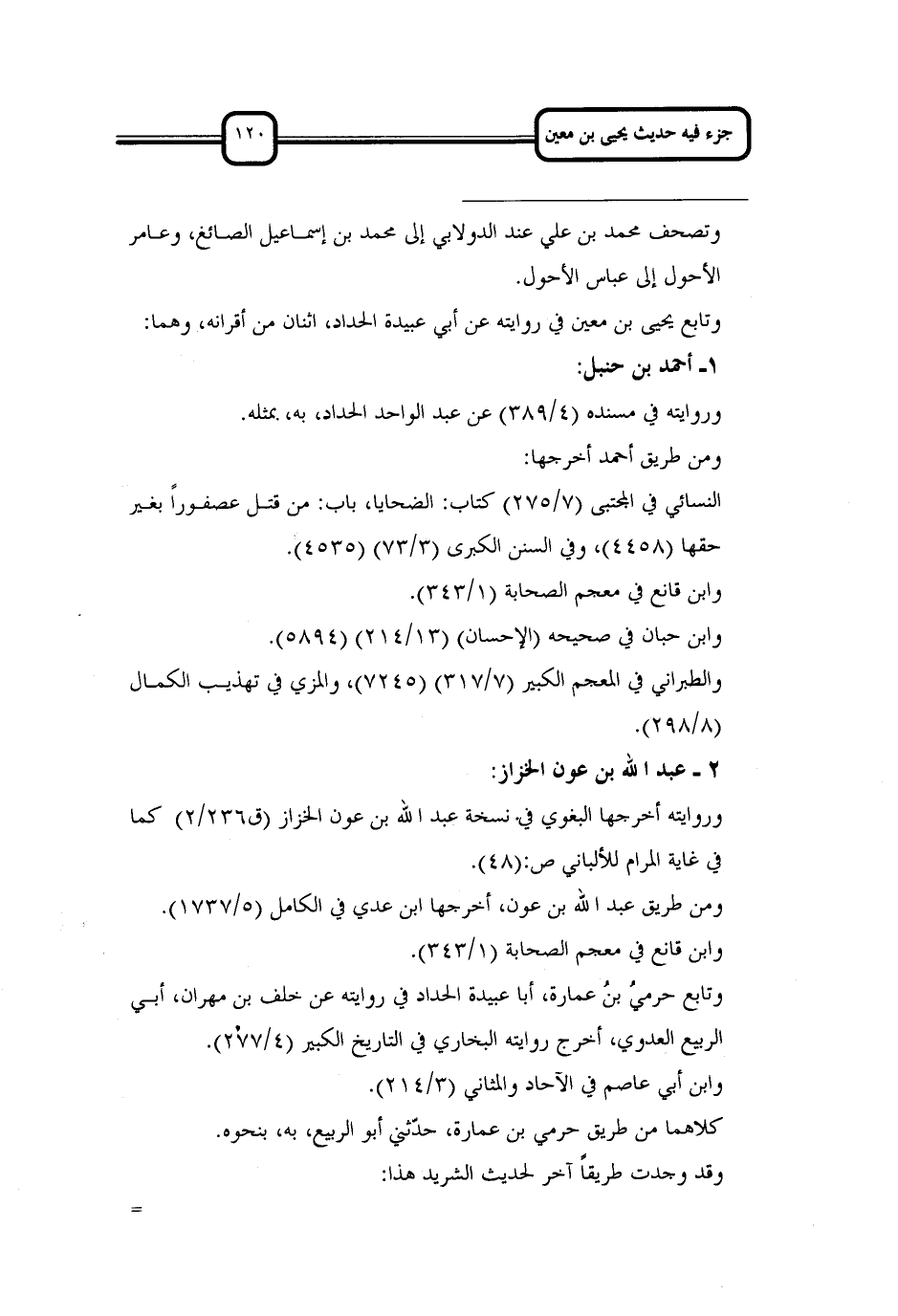 جزء فيه حديث يحيى بن معين

١٢٠

وتصحف محمد بن علي عند الدولابي إلى محمد بن إسماعيل الصائغ، وعامر الأحول إلى عباس الأحول.

وتابع يحيى بن معين في روايته عن أبي عبيدة الحداد، اثنان من أقرانه، وهما:

١ـ أحمد بن حنبل:

وروايته في مسنده (٣٨٩/٤) عن عبد الواحد الحداد، به، بمثله.

ومن طريق أحمد أخرجها:

النسائي في المجتبى (٢٧٥/٧) كتاب: الضحايا، باب: من قتل عصفوراً بغير حقها (٤٤٥٨)، وفي السنن الكبرى (٧٣/٣) (٤٥٣٥).

وابن قانع في معجم الصحابة (٣٤٣/١).

وابن حبان في صحيحه (الإحسان) (٢١٤/١٣) (٥٨٩٤).

والطبراني في المعجم الكبير (٣١٧/٧) (٧٢٤٥)، والمزي في تهذيب الكمال (٢٩٨/٨).

٢ ـ عبد الله بن عون الخزاز:

وروايته أخرجها البغوي في نسخة عبد الله بن عون الخزاز (ق٢/٢٣٦) كما في غاية المرام للألباني ص:(٤٨).

ومن طريق عبد الله بن عون، أخرجها ابن عدي في الكامل (١٧٣٧/٥).

وابن قانع في معجم الصحابة (٣٤٣/١).

وتابع حرميُ بنُ عمارة، أبا عبيدة الحداد في روايته عن خلف بن مهران، أبي الربيع العدوي، أخرج روايته البخاري في التاريخ الكبير (٢٧٧/٤).

وابن أبي عاصم في الآحاد والمثاني (٢١٤/٣).

كلاهما من طريق حرمي بن عمارة، حدّثني أبو الربيع، به، بنحوه.

وقد وجدت طريقاً آخر لحديث الشريد هذا:

=